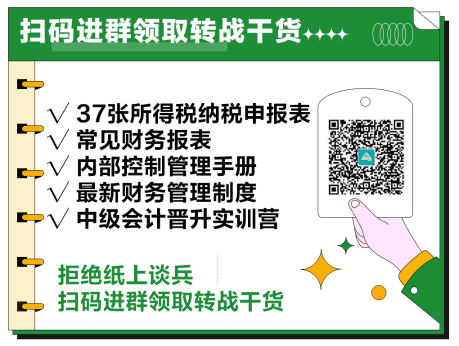 扫码进群领取转战干货

√ 37张所得税纳税申报表
√ 常见财务报表
√ 内部控制管理手册
√ 最新财务管理制度
√ 中级会计晋升实训营

拒绝纸上谈兵
扫码进群领取转战干货